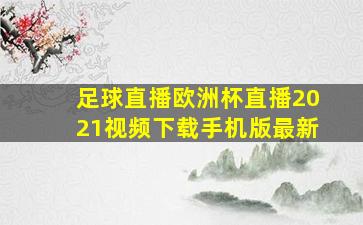 足球直播欧洲杯直播2021视频下载手机版最新